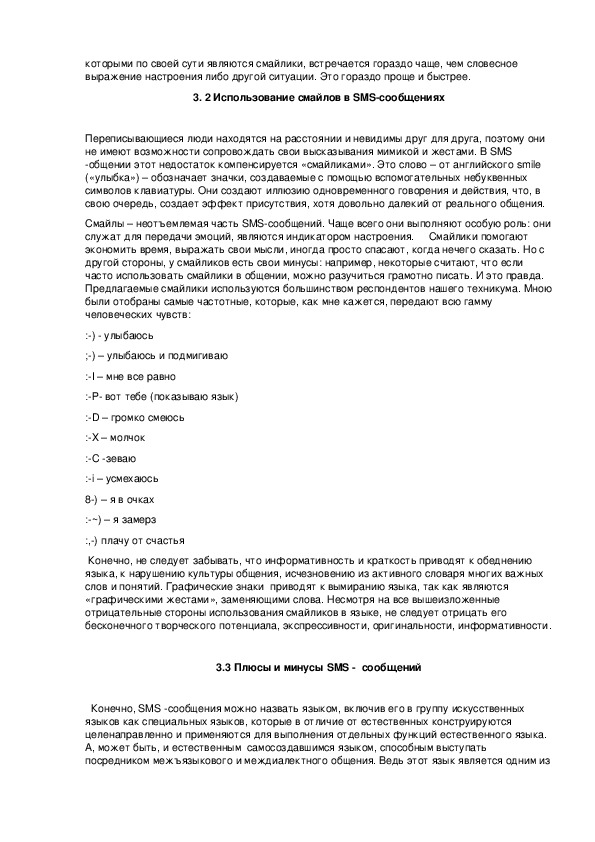 которыми по своей сути являются смайлики, встречается гораздо чаще, чем словесное выражение настроения либо другой ситуации. Это гораздо проще и быстрее.

3. 2 Использование смайлов в SMS-сообщениях

Переписывающиеся люди находятся на расстоянии и невидимы друг для друга, поэтому они не имеют возможности сопровождать свои высказывания мимикой и жестами. В SMS -общении этот недостаток компенсируется «смайликами». Это слово – от английского smile («улыбка») – обозначает значки, создаваемые с помощью вспомогательных небуквенных символов клавиатуры. Они создают иллюзию одновременного говорения и действия, что, в свою очередь, создает эффект присутствия, хотя довольно далекий от реального общения.

Смайлы – неотъемлемая часть SMS-сообщений. Чаще всего они выполняют особую роль: они служат для передачи эмоций, являются индикатором настроения. Смайлики помогают экономить время, выражать свои мысли, иногда просто спасают, когда нечего сказать. Но с другой стороны, у смайликов есть свои минусы: например, некоторые считают, что если часто использовать смайлики в общении, можно разучиться грамотно писать. И это правда. Предлагаемые смайлики используются большинством респондентов нашего техникума. Мною были отобраны самые частотные, которые, как мне кажется, передают всю гамму человеческих чувств:

:-) - улыбаюсь

;-) – улыбаюсь и подмигиваю

:-I – мне все равно

:-P- вот тебе (показываю язык)

:-D – громко смеюсь

:-X – молчок

:-C -зеваю

:-i – усмехаюсь

8-) – я в очках

:-~) – я замерз

:,-) плачу от счастья

Конечно, не следует забывать, что информативность и краткость приводят к обеднению языка, к нарушению культуры общения, исчезновению из активного словаря многих важных слов и понятий. Графические знаки приводят к вымиранию языка, так как являются «графическими жестами», заменяющими слова. Несмотря на все вышеизложенные отрицательные стороны использования смайликов в языке, не следует отрицать его бесконечного творческого потенциала, экспрессивности, оригинальности, информативности.

3.3 Плюсы и минусы SMS - сообщений

Конечно, SMS -сообщения можно назвать языком, включив его в группу искусственных языков как специальных языков, которые в отличие от естественных конструируются целенаправленно и применяются для выполнения отдельных функций естественного языка. А, может быть, и естественным самосоздавшимся языком, способным выступать посредником межъязыкового и междиалектного общения. Ведь этот язык является одним из